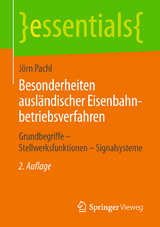 }essentials{

Jörn Pachl

Besonderheiten ausländischer Eisenbahnbetriebsverfahren

Grundbegriffe – Stellwerksfunktionen – Signalsysteme

2. Auflage

Springer Vieweg